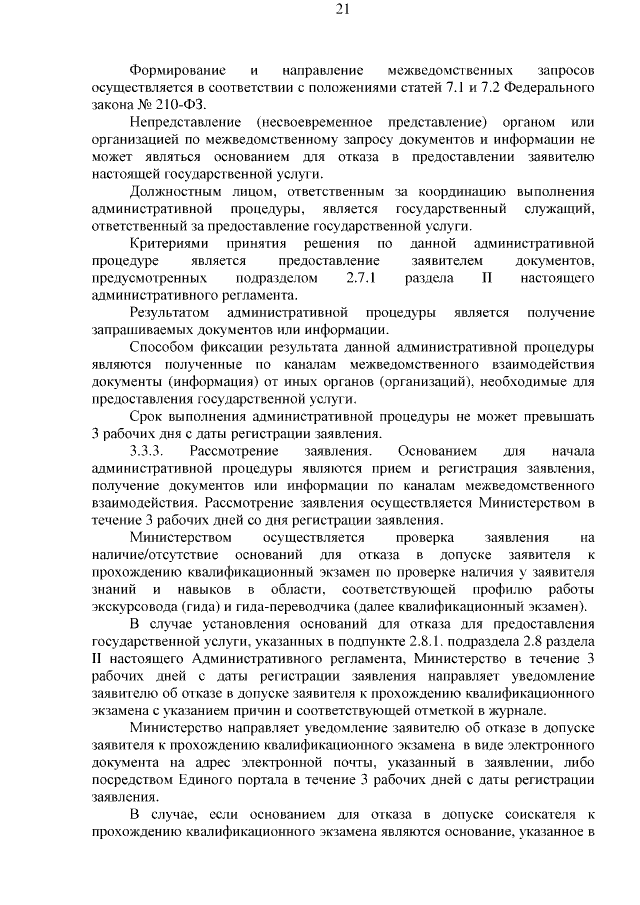 21

Формирование и направление межведомственных запросов осуществляется в соответствии с положениями статей 7.1 и 7.2 Федерального закона № 210-ФЗ.

Непредставление (несвоевременное представление) органом или организацией по межведомственному запросу документов и информации не может являться основанием для отказа в предоставлении заявителю настоящей государственной услуги.

Должностным лицом, ответственным за координацию выполнения административной процедуры, является государственный служащий, ответственный за предоставление государственной услуги.

Критериями принятия решения по данной административной процедуре является предоставление заявителем документов, предусмотренных подразделом 2.7.1 раздела II настоящего административного регламента.

Результатом административной процедуры является получение запрашиваемых документов или информации.

Способом фиксации результата данной административной процедуры являются полученные по каналам межведомственного взаимодействия документы (информация) от иных органов (организаций), необходимые для предоставления государственной услуги.

Срок выполнения административной процедуры не может превышать 3 рабочих дня с даты регистрации заявления.

3.3.3. Рассмотрение заявления. Основанием для начала административной процедуры являются прием и регистрация заявления, получение документов или информации по каналам межведомственного взаимодействия. Рассмотрение заявления осуществляется Министерством в течение 3 рабочих дней со дня регистрации заявления.

Министерством осуществляется проверка заявления на наличие/отсутствие оснований для отказа в допуске заявителя к прохождению квалификационный экзамен по проверке наличия у заявителя знаний и навыков в области, соответствующей профилю работы экскурсовода (гида) и гида-переводчика (далее квалификационный экзамен).

В случае установления оснований для отказа для предоставления государственной услуги, указанных в подпункте 2.8.1. подраздела 2.8 раздела II настоящего Административного регламента, Министерство в течение 3 рабочих дней с даты регистрации заявления направляет уведомление заявителю об отказе в допуске заявителя к прохождению квалификационного экзамена с указанием причин и соответствующей отметкой в журнале.

Министерство направляет уведомление заявителю об отказе в допуске заявителя к прохождению квалификационного экзамена в виде электронного документа на адрес электронной почты, указанный в заявлении, либо посредством Единого портала в течение 3 рабочих дней с даты регистрации заявления.

В случае, если основанием для отказа в допуске соискателя к прохождению квалификационного экзамена являются основание, указанное в